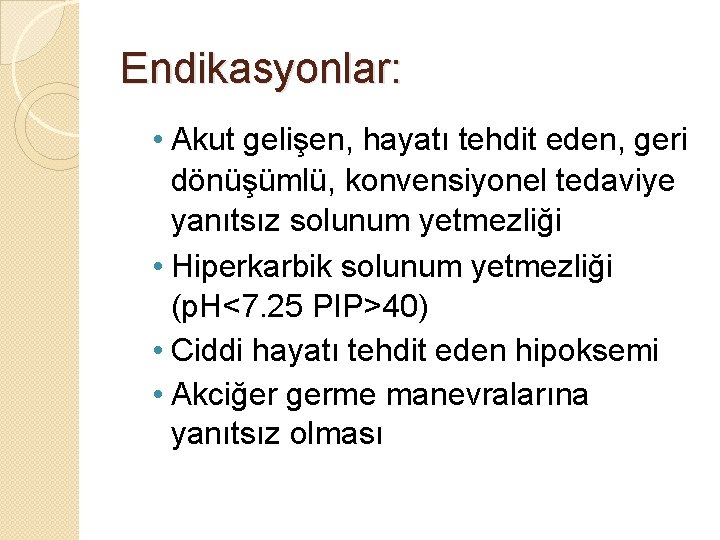 Endikasyonlar:

• Akut gelişen, hayatı tehdit eden, geri dönüşümlü, konvensiyonel tedaviye yanıtsız solunum yetmezliği
• Hiperkarbik solunum yetmezliği (pH<7.25 PIP>40)
• Ciddi hayatı tehdit eden hipoksemi
• Akciğer germe manevralarına yanıtsız olması